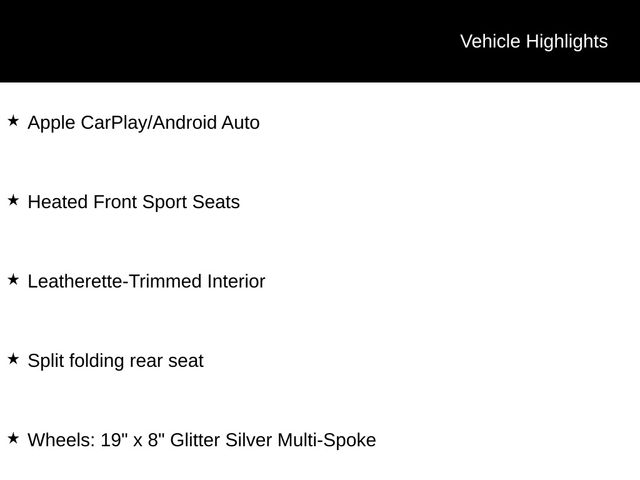 Vehicle Highlights

★ Apple CarPlay/Android Auto

★ Heated Front Sport Seats

★ Leatherette-Trimmed Interior

★ Split folding rear seat

★ Wheels: 19" x 8" Glitter Silver Multi-Spoke